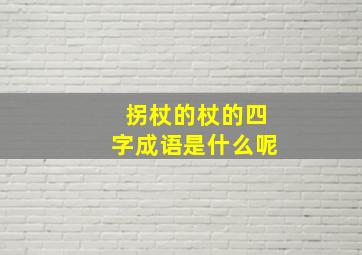 拐杖的杖的四字成语是什么呢